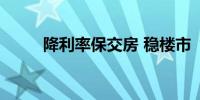 降利率保交房 稳楼市